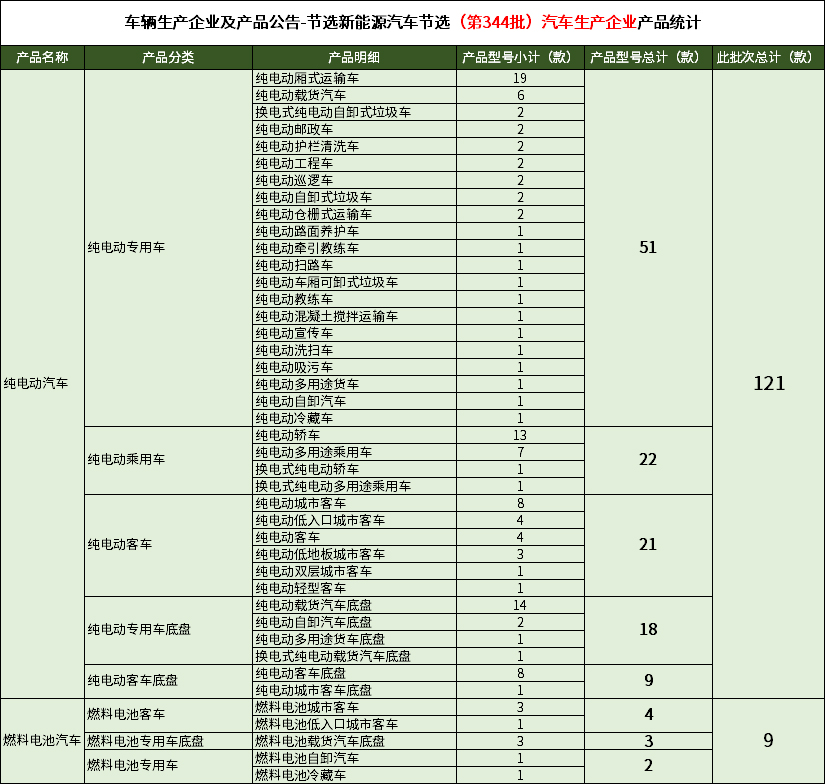 车辆生产企业及产品公告-节选新能源汽车节选（第344批）汽车生产企业产品统计

| 产品名称 | 产品分类 | 产品明细 | 产品型号小计（款） | 产品型号总计（款） | 此批次总计（款） |
|---|---|---|---|---|---|
| 纯电动汽车 | 纯电动专用车 | 纯电动厢式运输车 | 19 | 51 | 121 |
| | | 纯电动载货汽车 | 6 | | |
| | | 换电式纯电动自卸式垃圾车 | 2 | | |
| | | 纯电动邮政车 | 2 | | |
| | | 纯电动护栏清洗车 | 2 | | |
| | | 纯电动工程车 | 2 | | |
| | | 纯电动巡逻车 | 2 | | |
| | | 纯电动自卸式垃圾车 | 2 | | |
| | | 纯电动仓栅式运输车 | 2 | | |
| | | 纯电动路面养护车 | 1 | | |
| | | 纯电动牵引教练车 | 1 | | |
| | | 纯电动扫路车 | 1 | | |
| | | 纯电动车厢可卸式垃圾车 | 1 | | |
| | | 纯电动教练车 | 1 | | |
| | | 纯电动混凝土搅拌运输车 | 1 | | |
| | | 纯电动宣传车 | 1 | | |
| | | 纯电动洗扫车 | 1 | | |
| | | 纯电动吸污车 | 1 | | |
| | | 纯电动多用途货车 | 1 | | |
| | | 纯电动自卸汽车 | 1 | | |
| | | 纯电动冷藏车 | 1 | | |
| | 纯电动乘用车 | 纯电动轿车 | 13 | 22 | |
| | | 纯电动多用途乘用车 | 7 | | |
| | | 换电式纯电动轿车 | 1 | | |
| | | 换电式纯电动多用途乘用车 | 1 | | |
| | 纯电动客车 | 纯电动城市客车 | 8 | 21 | |
| | | 纯电动低入口城市客车 | 4 | | |
| | | 纯电动客车 | 4 | | |
| | | 纯电动低地板城市客车 | 3 | | |
| | | 纯电动双层城市客车 | 1 | | |
| | | 纯电动轻型客车 | 1 | | |
| | 纯电动专用车底盘 | 纯电动载货汽车底盘 | 14 | 18 | |
| | | 纯电动自卸汽车底盘 | 2 | | |
| | | 纯电动多用途货车底盘 | 1 | | |
| | | 换电式纯电动载货汽车底盘 | 1 | | |
| | 纯电动客车底盘 | 纯电动客车底盘 | 8 | 9 | |
| | | 纯电动城市客车底盘 | 1 | | |
| 燃料电池汽车 | 燃料电池客车 | 燃料电池城市客车 | 3 | 4 | 9 |
| | | 燃料电池低入口城市客车 | 1 | | |
| | 燃料电池专用车底盘 | 燃料电池载货汽车底盘 | 3 | 3 | |
| | 燃料电池专用车 | 燃料电池自卸汽车 | 1 | 2 | |
| | | 燃料电池冷藏车 | 1 | | |